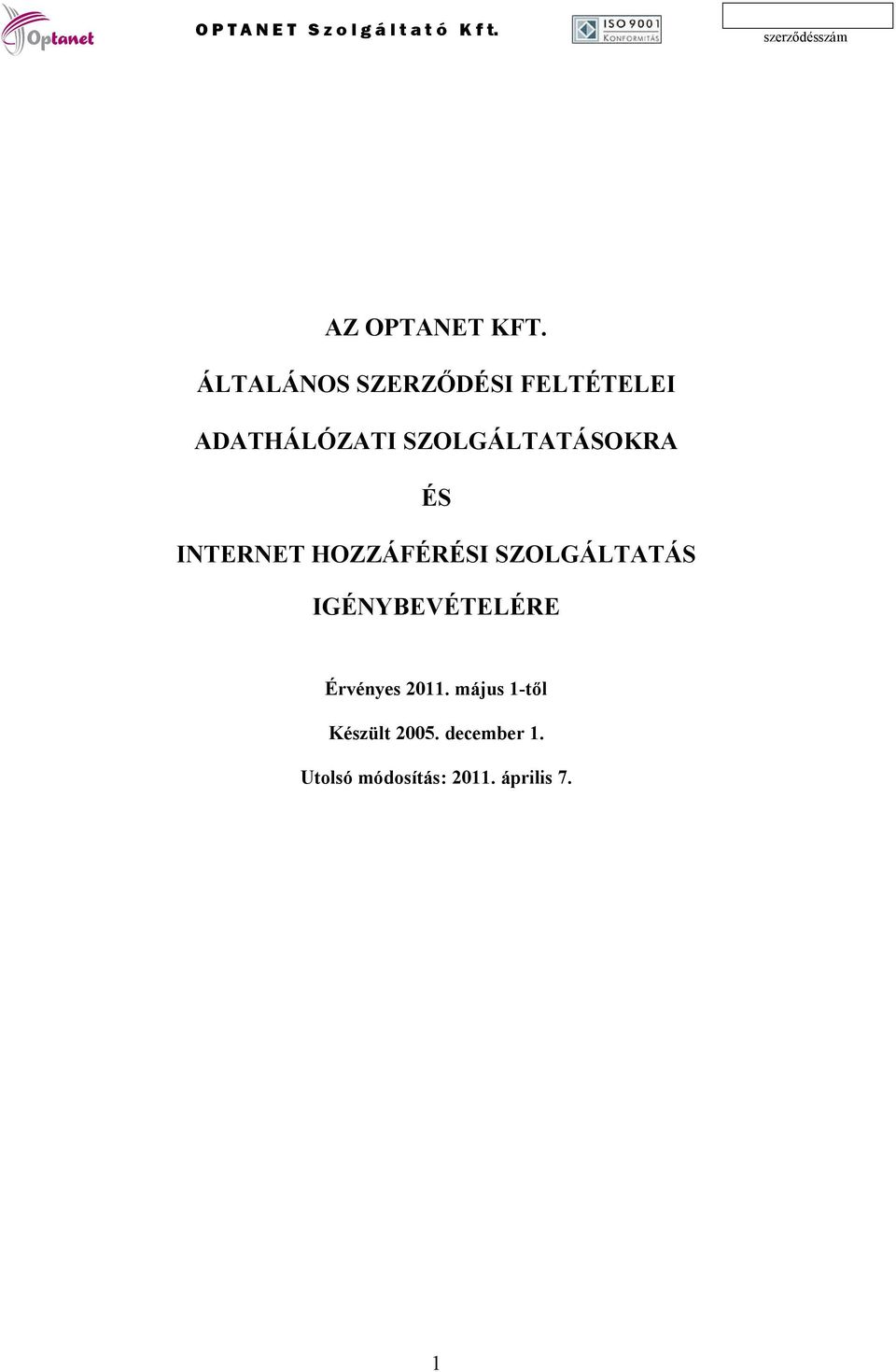 Optanet OPTANET Szolgáltató Kft. ISO 9001 KONFORMITÁS szerződésszám

AZ OPTANET KFT.

ÁLTALÁNOS SZERZŐDÉSI FELTÉTELEI

ADATHÁLÓZATI SZOLGÁLTATÁSOKRA

ÉS

INTERNET HOZZÁFÉRÉSI SZOLGÁLTATÁS

IGÉNYBEVÉTELÉRE

Érvényes 2011. május 1-től

Készült 2005. december 1.

Utolsó módosítás: 2011. április 7.

1